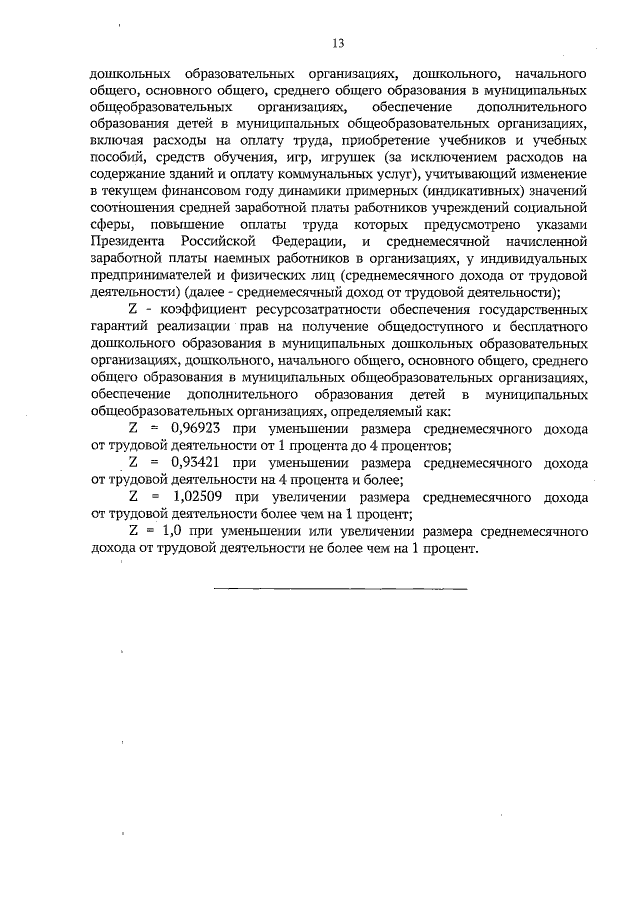 13

дошкольных образовательных организациях, дошкольного, начального общего, основного общего, среднего общего образования в муниципальных общеобразовательных организациях, обеспечение дополнительного образования детей в муниципальных общеобразовательных организациях, включая расходы на оплату труда, приобретение учебников и учебных пособий, средств обучения, игр, игрушек (за исключением расходов на содержание зданий и оплату коммунальных услуг), учитывающий изменение в текущем финансовом году динамики примерных (индикативных) значений соотношения средней заработной платы работников учреждений социальной сферы, повышение оплаты труда которых предусмотрено указами Президента Российской Федерации, и среднемесячной начисленной заработной платы наемных работников в организациях, у индивидуальных предпринимателей и физических лиц (среднемесячного дохода от трудовой деятельности) (далее - среднемесячный доход от трудовой деятельности);

Z - коэффициент ресурсозатратности обеспечения государственных гарантий реализации прав на получение общедоступного и бесплатного дошкольного образования в муниципальных дошкольных образовательных организациях, дошкольного, начального общего, основного общего, среднего общего образования в муниципальных общеобразовательных организациях, обеспечение дополнительного образования детей в муниципальных общеобразовательных организациях, определяемый как:

Z = 0,96923 при уменьшении размера среднемесячного дохода от трудовой деятельности от 1 процента до 4 процентов;

Z = 0,93421 при уменьшении размера среднемесячного дохода от трудовой деятельности на 4 процента и более;

Z = 1,02509 при увеличении размера среднемесячного дохода от трудовой деятельности более чем на 1 процент;

Z = 1,0 при уменьшении или увеличении размера среднемесячного дохода от трудовой деятельности не более чем на 1 процент.